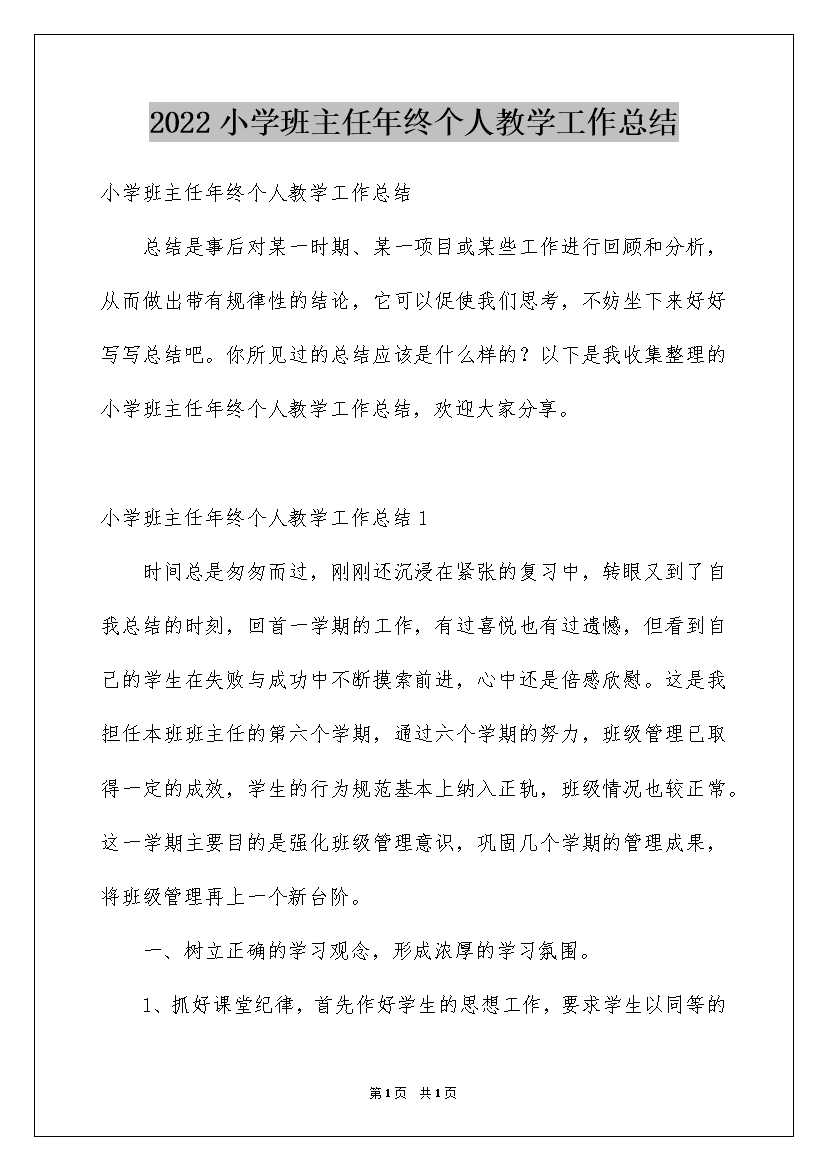 2022 小学班主任年终个人教学工作总结

小学班主任年终个人教学工作总结

总结是事后对某一时期、某一项目或某些工作进行回顾和分析，从而做出带有规律性的结论，它可以促使我们思考，不妨坐下来好好写写总结吧。你所见过的总结应该是什么样的？以下是我收集整理的小学班主任年终个人教学工作总结，欢迎大家分享。

小学班主任年终个人教学工作总结 1

时间总是匆匆而过，刚刚还沉浸在紧张的复习中，转眼又到了自我总结的时刻，回首一学期的工作，有过喜悦也有过遗憾，但看到自己的学生在失败与成功中不断摸索前进，心中还是倍感欣慰。这是我担任本班班主任的第六个学期，通过六个学期的努力，班级管理已取得一定的成效，学生的行为规范基本上纳入正轨，班级情况也较正常。这一学期主要目的是强化班级管理意识，巩固几个学期的管理成果，将班级管理再上一个新台阶。

一、树立正确的学习观念，形成浓厚的学习氛围。

1、抓好课堂纪律，首先作好学生的思想工作，要求学生以同等的

第 1 页 共 1 页